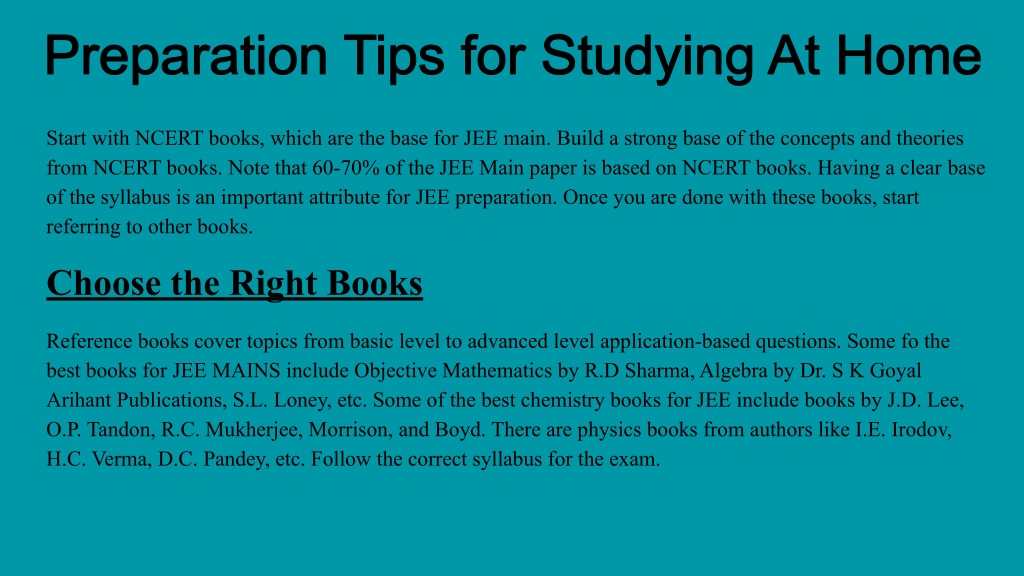 Preparation Tips for Studying At Home

Start with NCERT books, which are the base for JEE main. Build a strong base of the concepts and theories from NCERT books. Note that 60-70% of the JEE Main paper is based on NCERT books. Having a clear base of the syllabus is an important attribute for JEE preparation. Once you are done with these books, start referring to other books.

Choose the Right Books

Reference books cover topics from basic level to advanced level application-based questions. Some fo the best books for JEE MAINS include Objective Mathematics by R.D Sharma, Algebra by Dr. S K Goyal Arihant Publications, S.L. Loney, etc. Some of the best chemistry books for JEE include books by J.D. Lee, O.P. Tandon, R.C. Mukherjee, Morrison, and Boyd. There are physics books from authors like I.E. Irodov, H.C. Verma, D.C. Pandey, etc. Follow the correct syllabus for the exam.